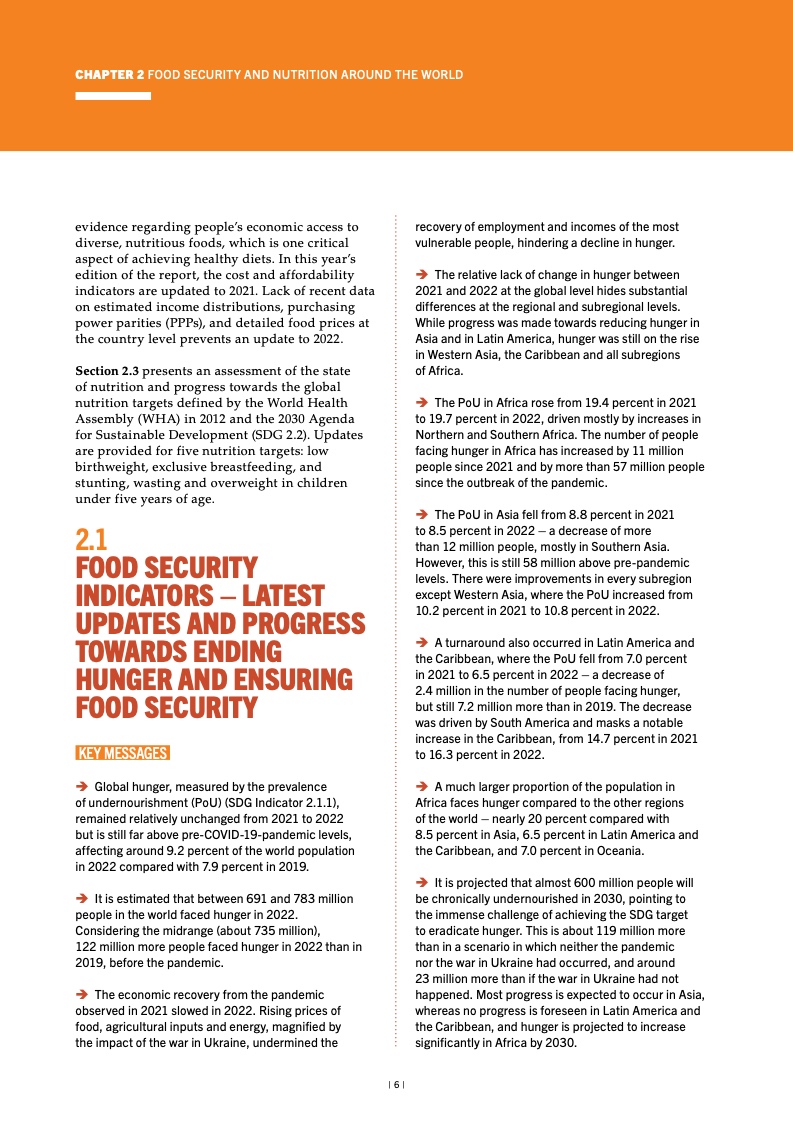 CHAPTER 2 FOOD SECURITY AND NUTRITION AROUND THE WORLD

evidence regarding people's economic access to diverse, nutritious foods, which is one critical aspect of achieving healthy diets. In this year's edition of the report, the cost and affordability indicators are updated to 2021. Lack of recent data on estimated income distributions, purchasing power parities (PPPs), and detailed food prices at the country level prevents an update to 2022.

Section 2.3 presents an assessment of the state of nutrition and progress towards the global nutrition targets defined by the World Health Assembly (WHA) in 2012 and the 2030 Agenda for Sustainable Development (SDG 2.2). Updates are provided for five nutrition targets: low birthweight, exclusive breastfeeding, and stunting, wasting and overweight in children under five years of age.

2.1
FOOD SECURITY INDICATORS – LATEST UPDATES AND PROGRESS TOWARDS ENDING HUNGER AND ENSURING FOOD SECURITY

KEY MESSAGES

➔ Global hunger, measured by the prevalence of undernourishment (PoU) (SDG Indicator 2.1.1), remained relatively unchanged from 2021 to 2022 but is still far above pre-COVID-19-pandemic levels, affecting around 9.2 percent of the world population in 2022 compared with 7.9 percent in 2019.

➔ It is estimated that between 691 and 783 million people in the world faced hunger in 2022. Considering the midrange (about 735 million), 122 million more people faced hunger in 2022 than in 2019, before the pandemic.

➔ The economic recovery from the pandemic observed in 2021 slowed in 2022. Rising prices of food, agricultural inputs and energy, magnified by the impact of the war in Ukraine, undermined the recovery of employment and incomes of the most vulnerable people, hindering a decline in hunger.

➔ The relative lack of change in hunger between 2021 and 2022 at the global level hides substantial differences at the regional and subregional levels. While progress was made towards reducing hunger in Asia and in Latin America, hunger was still on the rise in Western Asia, the Caribbean and all subregions of Africa.

➔ The PoU in Africa rose from 19.4 percent in 2021 to 19.7 percent in 2022, driven mostly by increases in Northern and Southern Africa. The number of people facing hunger in Africa has increased by 11 million people since 2021 and by more than 57 million people since the outbreak of the pandemic.

➔ The PoU in Asia fell from 8.8 percent in 2021 to 8.5 percent in 2022 – a decrease of more than 12 million people, mostly in Southern Asia. However, this is still 58 million above pre-pandemic levels. There were improvements in every subregion except Western Asia, where the PoU increased from 10.2 percent in 2021 to 10.8 percent in 2022.

➔ A turnaround also occurred in Latin America and the Caribbean, where the PoU fell from 7.0 percent in 2021 to 6.5 percent in 2022 – a decrease of 2.4 million in the number of people facing hunger, but still 7.2 million more than in 2019. The decrease was driven by South America and masks a notable increase in the Caribbean, from 14.7 percent in 2021 to 16.3 percent in 2022.

➔ A much larger proportion of the population in Africa faces hunger compared to the other regions of the world – nearly 20 percent compared with 8.5 percent in Asia, 6.5 percent in Latin America and the Caribbean, and 7.0 percent in Oceania.

➔ It is projected that almost 600 million people will be chronically undernourished in 2030, pointing to the immense challenge of achieving the SDG target to eradicate hunger. This is about 119 million more than in a scenario in which neither the pandemic nor the war in Ukraine had occurred, and around 23 million more than if the war in Ukraine had not happened. Most progress is expected to occur in Asia, whereas no progress is foreseen in Latin America and the Caribbean, and hunger is projected to increase significantly in Africa by 2030.

| 6 |